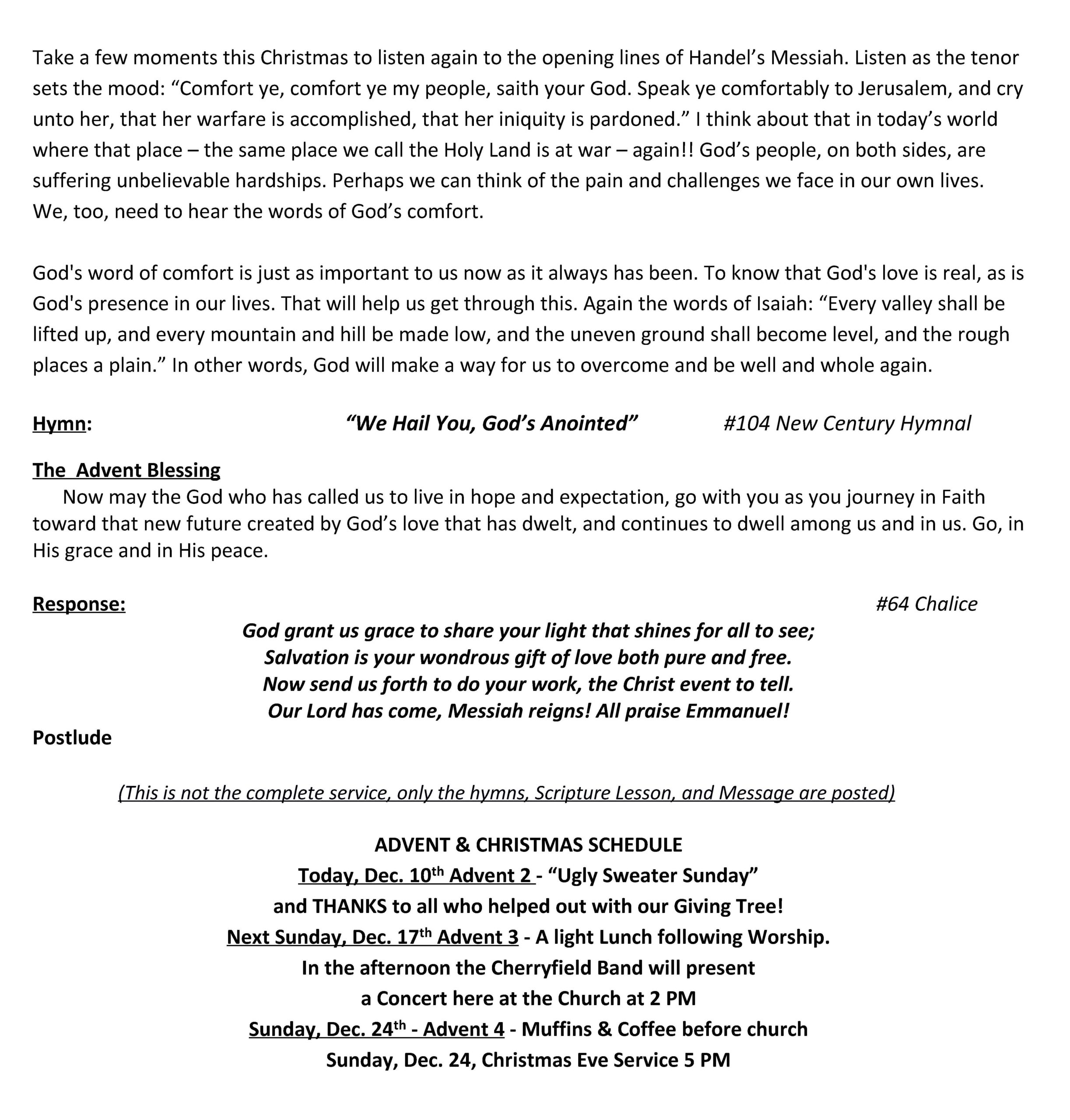 Take a few moments this Christmas to listen again to the opening lines of Handel's Messiah. Listen as the tenor sets the mood: "Comfort ye, comfort ye my people, saith your God. Speak ye comfortably to Jerusalem, and cry unto her, that her warfare is accomplished, that her iniquity is pardoned." I think about that in today's world where that place – the same place we call the Holy Land is at war – again!! God's people, on both sides, are suffering unbelievable hardships. Perhaps we can think of the pain and challenges we face in our own lives. We, too, need to hear the words of God's comfort.

God's word of comfort is just as important to us now as it always has been. To know that God's love is real, as is God's presence in our lives. That will help us get through this. Again the words of Isaiah: "Every valley shall be lifted up, and every mountain and hill be made low, and the uneven ground shall become level, and the rough places a plain." In other words, God will make a way for us to overcome and be well and whole again.

Hymn: "We Hail You, God's Anointed" #104 New Century Hymnal

The Advent Blessing
Now may the God who has called us to live in hope and expectation, go with you as you journey in Faith toward that new future created by God's love that has dwelt, and continues to dwell among us and in us. Go, in His grace and in His peace.

Response: #64 Chalice
God grant us grace to share your light that shines for all to see;
Salvation is your wondrous gift of love both pure and free.
Now send us forth to do your work, the Christ event to tell.
Our Lord has come, Messiah reigns! All praise Emmanuel!
Postlude

(This is not the complete service, only the hymns, Scripture Lesson, and Message are posted)

ADVENT & CHRISTMAS SCHEDULE
Today, Dec. 10th Advent 2 - "Ugly Sweater Sunday"
and THANKS to all who helped out with our Giving Tree!
Next Sunday, Dec. 17th Advent 3 - A light Lunch following Worship.
In the afternoon the Cherryfield Band will present
a Concert here at the Church at 2 PM
Sunday, Dec. 24th - Advent 4 - Muffins & Coffee before church
Sunday, Dec. 24, Christmas Eve Service 5 PM